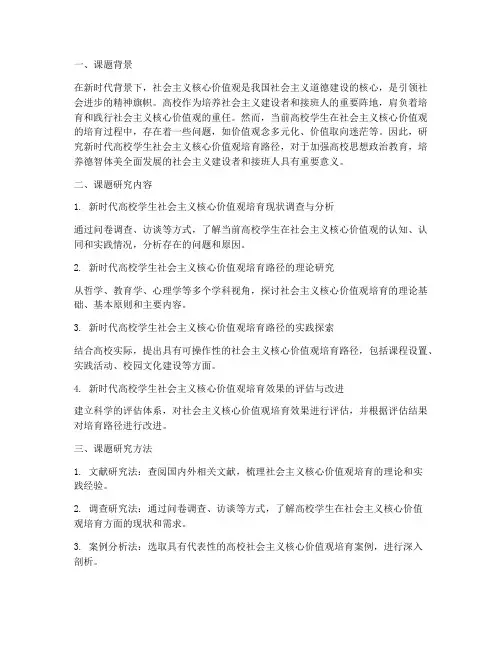 一、课题背景

在新时代背景下，社会主义核心价值观是我国社会主义道德建设的核心，是引领社会进步的精神旗帜。高校作为培养社会主义建设者和接班人的重要阵地，肩负着培育和践行社会主义核心价值观的重任。然而，当前高校学生在社会主义核心价值观的培育过程中，存在着一些问题，如价值观念多元化、价值取向迷茫等。因此，研究新时代高校学生社会主义核心价值观培育路径，对于加强高校思想政治教育，培养德智体美全面发展的社会主义建设者和接班人具有重要意义。

二、课题研究内容

1. 新时代高校学生社会主义核心价值观培育现状调查与分析

通过问卷调查、访谈等方式，了解当前高校学生在社会主义核心价值观的认知、认同和实践情况，分析存在的问题和原因。

2. 新时代高校学生社会主义核心价值观培育路径的理论研究

从哲学、教育学、心理学等多个学科视角，探讨社会主义核心价值观培育的理论基础、基本原则和主要内容。

3. 新时代高校学生社会主义核心价值观培育路径的实践探索

结合高校实际，提出具有可操作性的社会主义核心价值观培育路径，包括课程设置、实践活动、校园文化建设等方面。

4. 新时代高校学生社会主义核心价值观培育效果的评估与改进

建立科学的评估体系，对社会主义核心价值观培育效果进行评估，并根据评估结果对培育路径进行改进。

三、课题研究方法

1. 文献研究法：查阅国内外相关文献，梳理社会主义核心价值观培育的理论和实践经验。

2. 调查研究法：通过问卷调查、访谈等方式，了解高校学生在社会主义核心价值观培育方面的现状和需求。

3. 案例分析法：选取具有代表性的高校社会主义核心价值观培育案例，进行深入剖析。